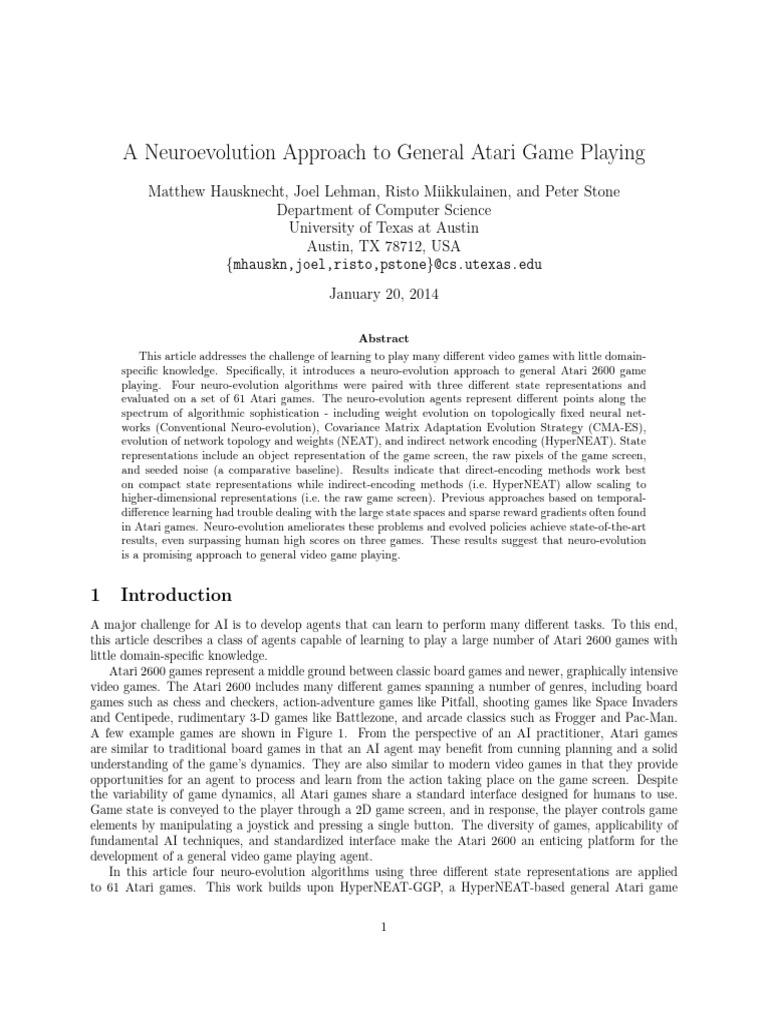 A Neuroevolution Approach to General Atari Game Playing

Matthew Hausknecht, Joel Lehman, Risto Miikkulainen, and Peter Stone
Department of Computer Science
University of Texas at Austin
Austin, TX 78712, USA
{mhauskn,joel,risto,pstone}@cs.utexas.edu

January 20, 2014

Abstract

This article addresses the challenge of learning to play many different video games with little domain-specific knowledge. Specifically, it introduces a neuro-evolution approach to general Atari 2600 game playing. Four neuro-evolution algorithms were paired with three different state representations and evaluated on a set of 61 Atari games. The neuro-evolution agents represent different points along the spectrum of algorithmic sophistication - including weight evolution on topologically fixed neural networks (Conventional Neuro-evolution), Covariance Matrix Adaptation Evolution Strategy (CMA-ES), evolution of network topology and weights (NEAT), and indirect network encoding (HyperNEAT). State representations include an object representation of the game screen, the raw pixels of the game screen, and seeded noise (a comparative baseline). Results indicate that direct-encoding methods work best on compact state representations while indirect-encoding methods (i.e. HyperNEAT) allow scaling to higher-dimensional representations (i.e. the raw game screen). Previous approaches based on temporal-difference learning had trouble dealing with the large state spaces and sparse reward gradients often found in Atari games. Neuro-evolution ameliorates these problems and evolved policies achieve state-of-the-art results, even surpassing human high scores on three games. These results suggest that neuro-evolution is a promising approach to general video game playing.

1 Introduction

A major challenge for AI is to develop agents that can learn to perform many different tasks. To this end, this article describes a class of agents capable of learning to play a large number of Atari 2600 games with little domain-specific knowledge.

Atari 2600 games represent a middle ground between classic board games and newer, graphically intensive video games. The Atari 2600 includes many different games spanning a number of genres, including board games such as chess and checkers, action-adventure games like Pitfall, shooting games like Space Invaders and Centipede, rudimentary 3-D games like Battlezone, and arcade classics such as Frogger and Pac-Man. A few example games are shown in Figure 1. From the perspective of an AI practitioner, Atari games are similar to traditional board games in that an AI agent may benefit from cunning planning and a solid understanding of the game's dynamics. They are also similar to modern video games in that they provide opportunities for an agent to process and learn from the action taking place on the game screen. Despite the variability of game dynamics, all Atari games share a standard interface designed for humans to use. Game state is conveyed to the player through a 2D game screen, and in response, the player controls game elements by manipulating a joystick and pressing a single button. The diversity of games, applicability of fundamental AI techniques, and standardized interface make the Atari 2600 an enticing platform for the development of a general video game playing agent.

In this article four neuro-evolution algorithms using three different state representations are applied to 61 Atari games. This work builds upon HyperNEAT-GGP, a HyperNEAT-based general Atari game

1